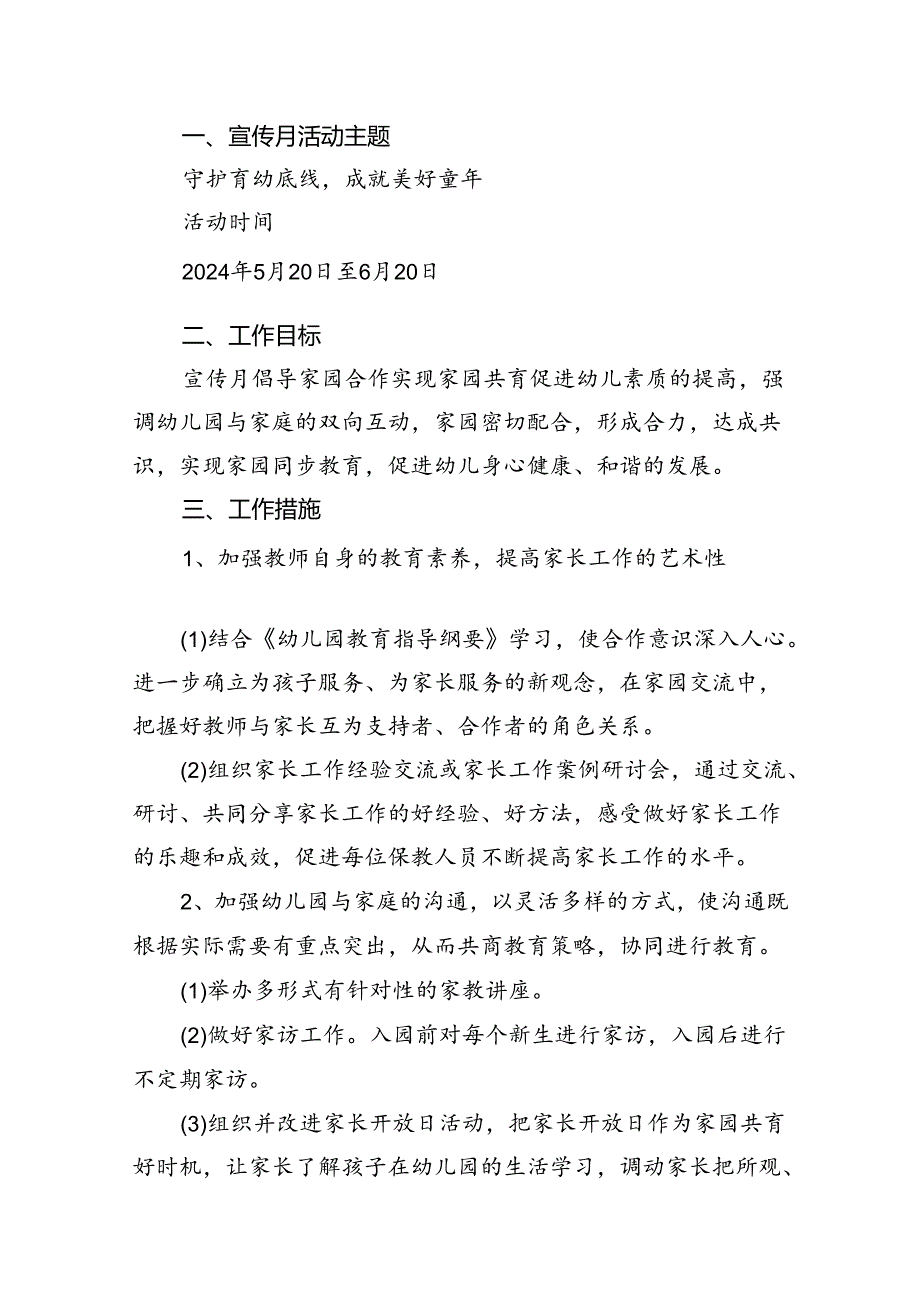 一、宣传月活动主题

守护育幼底线，成就美好童年

活动时间

2024年5月20日至6月20日

二、工作目标

宣传月倡导家园合作实现家园共育促进幼儿素质的提高，强调幼儿园与家庭的双向互动，家园密切配合，形成合力，达成共识，实现家园同步教育，促进幼儿身心健康、和谐的发展。

三、工作措施

1、加强教师自身的教育素养，提高家长工作的艺术性

(1)结合《幼儿园教育指导纲要》学习，使合作意识深入人心。进一步确立为孩子服务、为家长服务的新观念，在家园交流中，把握好教师与家长互为支持者、合作者的角色关系。

(2)组织家长工作经验交流或家长工作案例研讨会，通过交流、研讨、共同分享家长工作的好经验、好方法，感受做好家长工作的乐趣和成效，促进每位保教人员不断提高家长工作的水平。

2、加强幼儿园与家庭的沟通，以灵活多样的方式，使沟通既根据实际需要有重点突出，从而共商教育策略，协同进行教育。

(1)举办多形式有针对性的家教讲座。

(2)做好家访工作。入园前对每个新生进行家访，入园后进行不定期家访。

(3)组织并改进家长开放日活动，把家长开放日作为家园共育好时机，让家长了解孩子在幼儿园的生活学习，调动家长把所观、